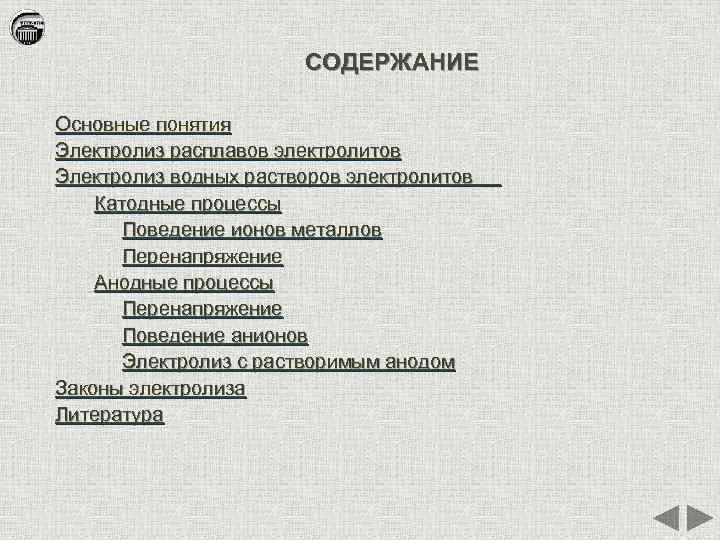 СОДЕРЖАНИЕ

Основные понятия
Электролиз расплавов электролитов
Электролиз водных растворов электролитов
Катодные процессы
Поведение ионов металлов
Перенапряжение
Анодные процессы
Перенапряжение
Поведение анионов
Электролиз с растворимым анодом
Законы электролиза
Литература